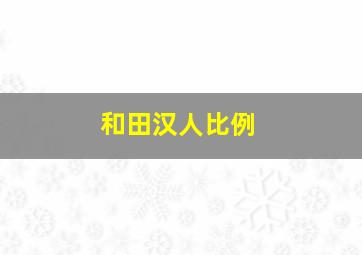 和田汉人比例